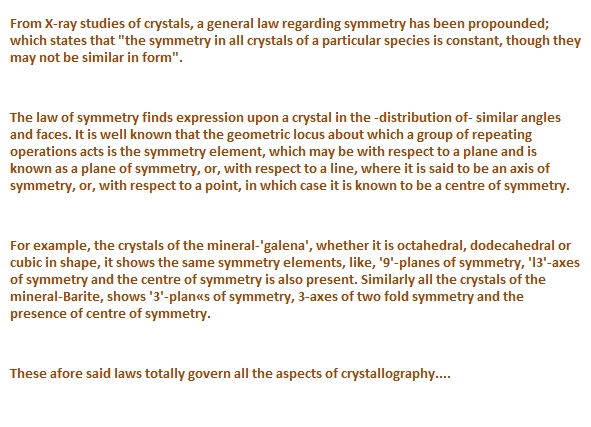 From X-ray studies of crystals, a general law regarding symmetry has been propounded; which states that "the symmetry in all crystals of a particular species is constant, though they may not be similar in form".

The law of symmetry finds expression upon a crystal in the -distribution of- similar angles and faces. It is well known that the geometric locus about which a group of repeating operations acts is the symmetry element, which may be with respect to a plane and is known as a plane of symmetry, or, with respect to a line, where it is said to be an axis of symmetry, or, with respect to a point, in which case it is known to be a centre of symmetry.

For example, the crystals of the mineral-'galena', whether it is octahedral, dodecahedral or cubic in shape, it shows the same symmetry elements, like, '9'-planes of symmetry, 'l3'-axes of symmetry and the centre of symmetry is also present. Similarly all the crystals of the mineral-Barite, shows '3'-plan«s of symmetry, 3-axes of two fold symmetry and the presence of centre of symmetry.

These afore said laws totally govern all the aspects of crystallography....